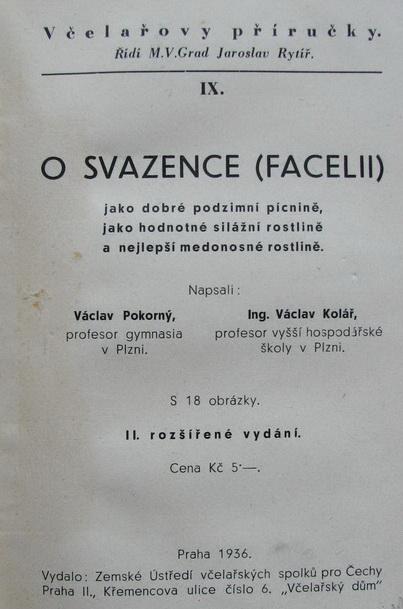 Včelařovy příručky.
Řídí M.V.Grad Jaroslav Rytíř.

IX.

O SVAZENCE (FACELII)

jako dobré podzimní pícnině,
jako hodnotné silážní rostlině
a nejlepší medonosné rostlině.

Napsali:

Václav Pokorný,
profesor gymnasia
v Plzni.

Ing. Václav Kolář,
profesor vyšší hospodářské
školy v Plzni.

S 18 obrázky.

II. rozšířené vydání.

Cena Kč 5·—.

Praha 1936.

Vydalo: Zemské Ústředí včelařských spolků pro Čechy
Praha II., Křemencova ulice číslo 6. „Včelařský dům"